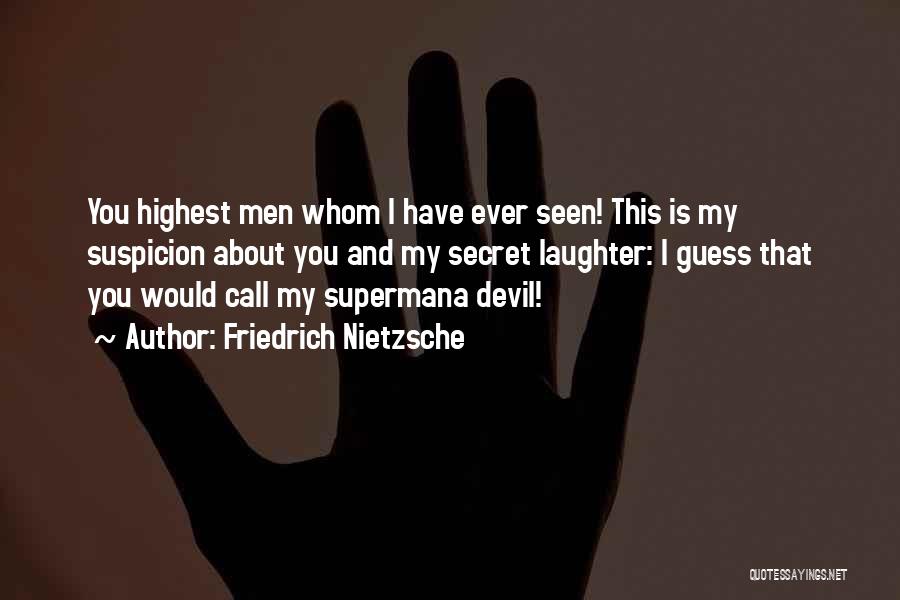 You highest men whom I have ever seen! This is my suspicion about you and my secret laughter: I guess that you would call my supermana devil!
~ Author: Friedrich Nietzsche

QUOTESSAYINGS.NET